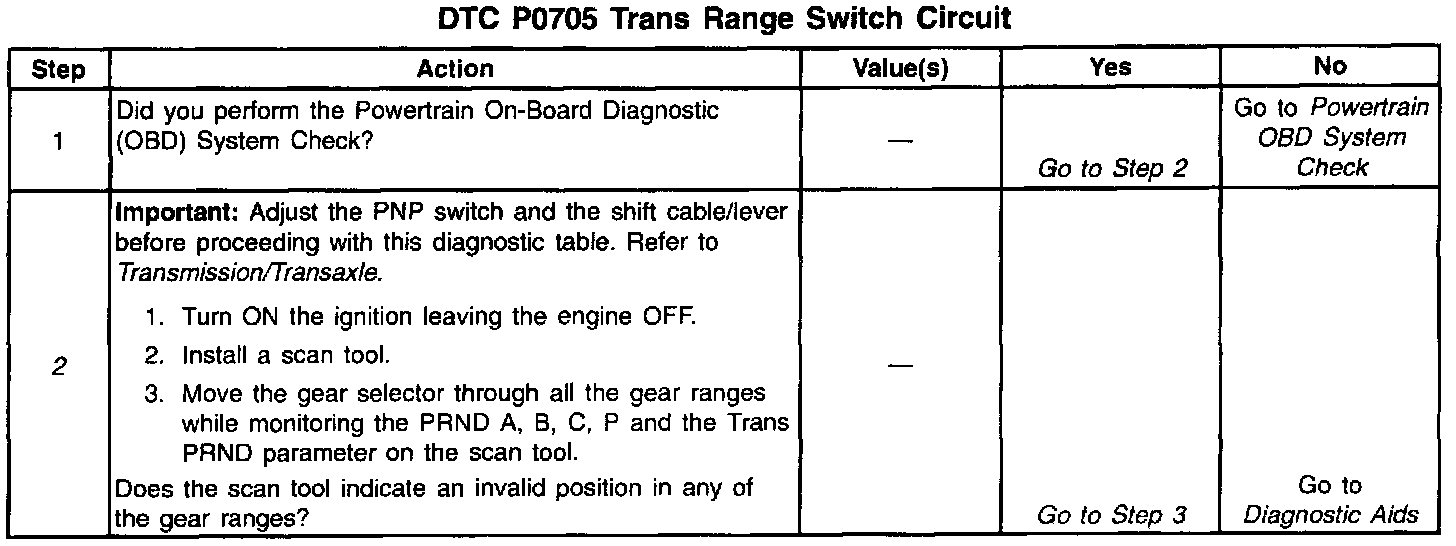 DTC P0705 Trans Range Switch Circuit

| Step | Action | Value(s) | Yes | No |
|---|---|---|---|---|
| 1 | Did you perform the Powertrain On-Board Diagnostic (OBD) System Check? | — | Go to Step 2 | Go to Powertrain OBD System Check |
| 2 | Important: Adjust the PNP switch and the shift cable/lever before proceeding with this diagnostic table. Refer to Transmission/Transaxle. 1. Turn ON the ignition leaving the engine OFF. 2. Install a scan tool. 3. Move the gear selector through all the gear ranges while monitoring the PRND A, B, C, P and the Trans PRND parameter on the scan tool. Does the scan tool indicate an invalid position in any of the gear ranges? | — | Go to Step 3 | Go to Diagnostic Aids |